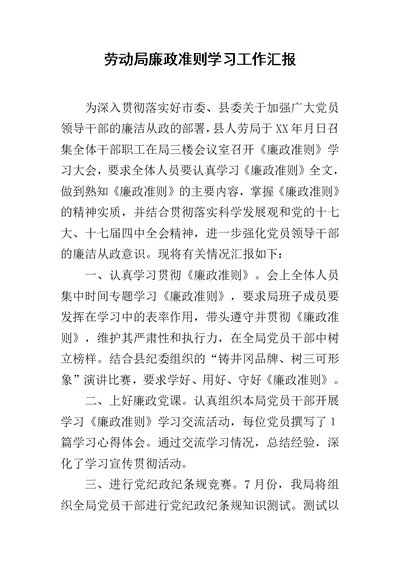 劳动局廉政准则学习工作汇报

为深入贯彻落实好市委、县委关于加强广大党员领导干部的廉洁从政的部署，县人劳局于XX年月日召集全体干部职工在局三楼会议室召开《廉政准则》学习大会，要求全体人员要认真学习《廉政准则》全文，做到熟知《廉政准则》的主要内容，掌握《廉政准则》的精神实质，并结合贯彻落实科学发展观和党的十七大、十七届四中全会精神，进一步强化党员领导干部的廉洁从政意识。现将有关情况汇报如下：

一、认真学习贯彻《廉政准则》。会上全体人员集中时间专题学习《廉政准则》，要求局班子成员要发挥在学习中的表率作用，带头遵守并贯彻《廉政准则》，维护其严肃性和执行力，在全局党员干部中树立榜样。结合县纪委组织的“铸井冈品牌、树三可形象”演讲比赛，要求学好、用好、守好《廉政准则》。

二、上好廉政党课。认真组织本局党员干部开展学习《廉政准则》学习交流活动，每位党员撰写了1篇学习心得体会。通过交流学习情况，总结经验，深化了学习宣传贯彻活动。

三、进行党纪政纪条规竞赛。7月份，我局将组织全局党员干部进行党纪政纪条规知识测试。测试以